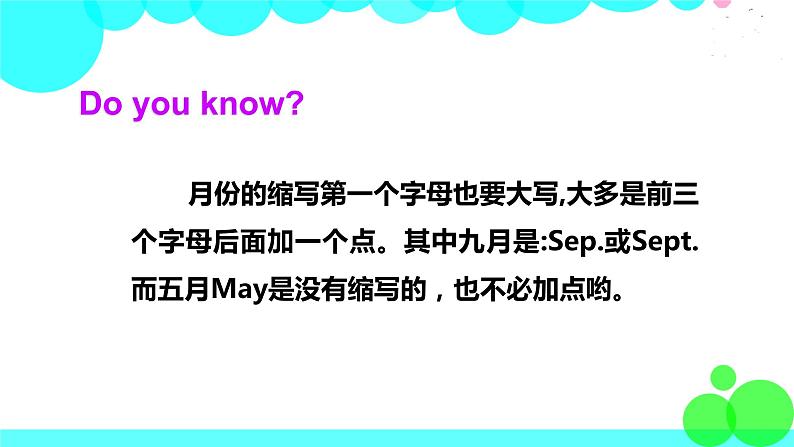 Do you know?

月份的缩写第一个字母也要大写,大多是前三个字母后面加一个点。其中九月是:Sep.或Sept.而五月May是没有缩写的，也不必加点哟。